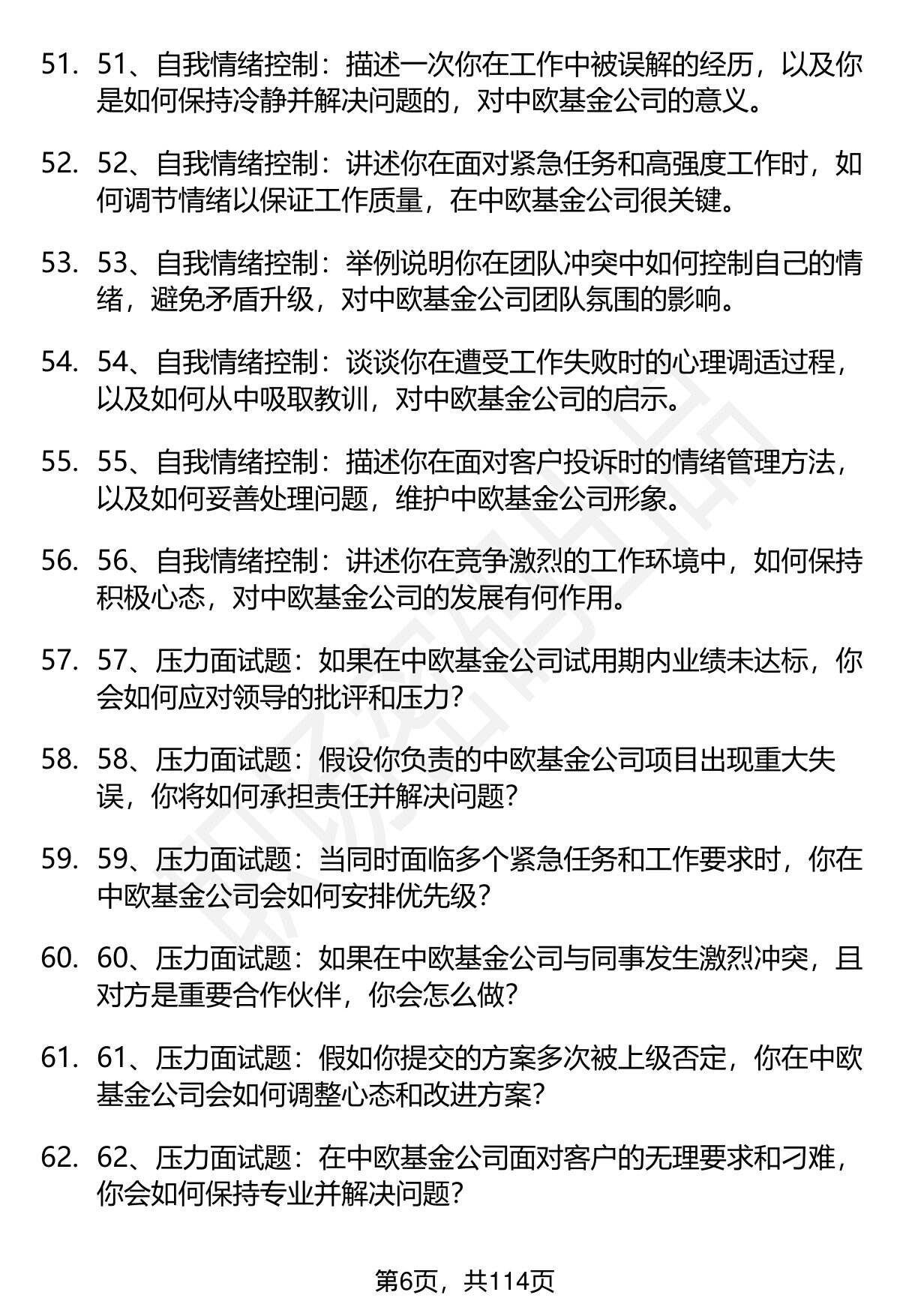 51. 51、自我情绪控制：描述一次你在工作中被误解的经历，以及你是如何保持冷静并解决问题的，对中欧基金公司的意义。

52. 52、自我情绪控制：讲述你在面对紧急任务和高强度工作时，如何调节情绪以保证工作质量，在中欧基金公司很关键。

53. 53、自我情绪控制：举例说明你在团队冲突中如何控制自己的情绪，避免矛盾升级，对中欧基金公司团队氛围的影响。

54. 54、自我情绪控制：谈谈你在遭受工作失败时的心理调适过程，以及如何从中吸取教训，对中欧基金公司的启示。

55. 55、自我情绪控制：描述你在面对客户投诉时的情绪管理方法，以及如何妥善处理问题，维护中欧基金公司形象。

56. 56、自我情绪控制：讲述你在竞争激烈的工作环境中，如何保持积极心态，对中欧基金公司的发展有何作用。

57. 57、压力面试题：如果在中欧基金公司试用期内业绩未达标，你会如何应对领导的批评和压力？

58. 58、压力面试题：假设你负责的中欧基金公司项目出现重大失误，你将如何承担责任并解决问题？

59. 59、压力面试题：当同时面临多个紧急任务和工作要求时，你在中欧基金公司会如何安排优先级？

60. 60、压力面试题：如果在中欧基金公司与同事发生激烈冲突，且对方是重要合作伙伴，你会怎么做？

61. 61、压力面试题：假如你提交的方案多次被上级否定，你在中欧基金公司会如何调整心态和改进方案？

62. 62、压力面试题：在中欧基金公司面对客户的无理要求和刁难，你会如何保持专业并解决问题？

第6页，共114页